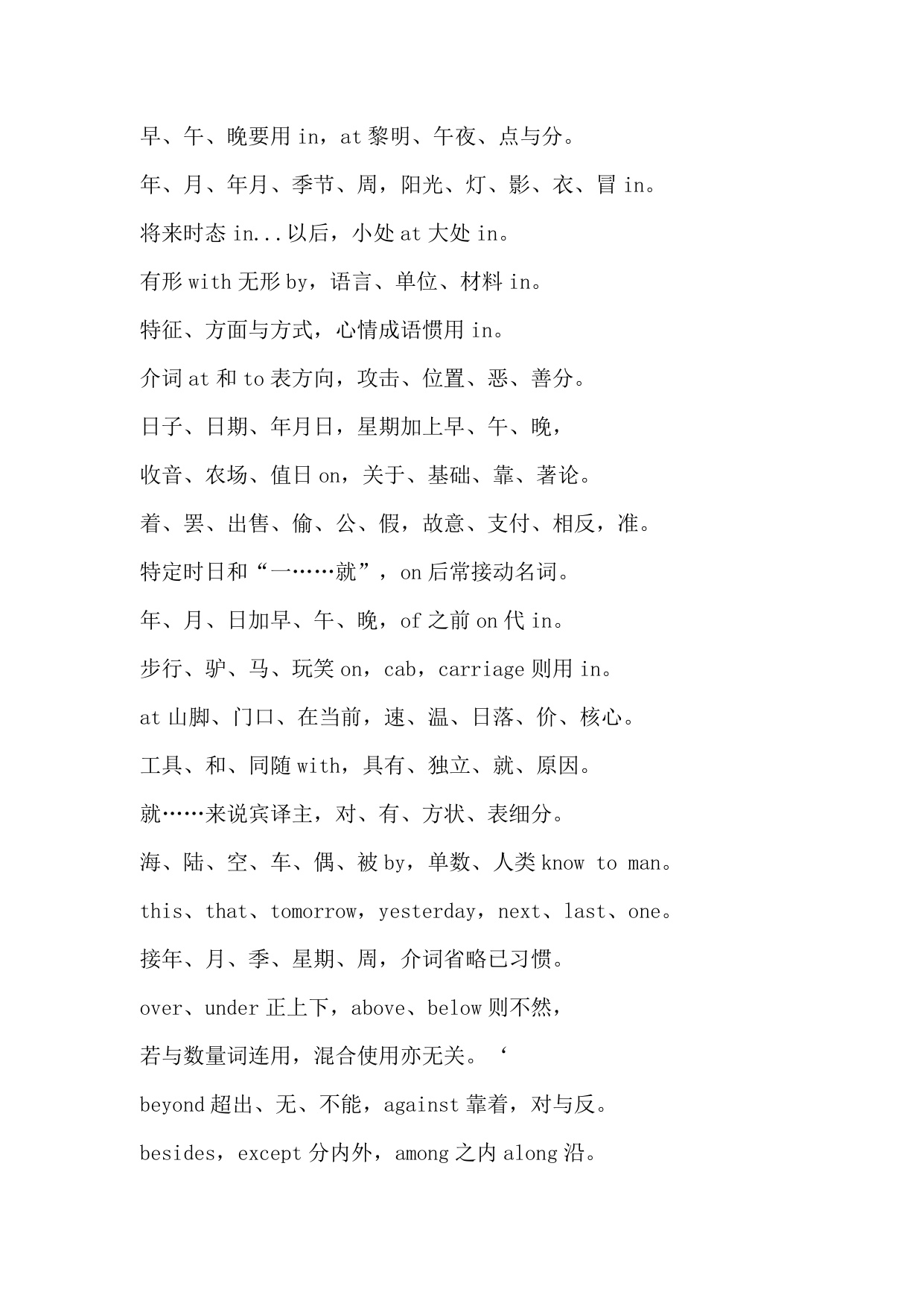 早、午、晚要用 in，at 黎明、午夜、点与分。

年、月、年月、季节、周，阳光、灯、影、衣、冒 in。

将来时态 in...以后，小处 at 大处 in。

有形 with 无形 by，语言、单位、材料 in。

特征、方面与方式，心情成语惯用 in。

介词 at 和 to 表方向，攻击、位置、恶、善分。

日子、日期、年月日，星期加上早、午、晚，

收音、农场、值日 on，关于、基础、靠、著论。

着、罢、出售、偷、公、假，故意、支付、相反，准。

特定时日和“一……就”，on 后常接动名词。

年、月、日加早、午、晚，of 之前 on 代 in。

步行、驴、马、玩笑 on，cab，carriage 则用 in。

at 山脚、门口、在当前，速、温、日落、价、核心。

工具、和、同随 with，具有、独立、就、原因。

就……来说宾译主，对、有、方状、表细分。

海、陆、空、车、偶、被 by，单数、人类 know to man。

this、that、tomorrow，yesterday，next、last、one。

接年、月、季、星期、周，介词省略已习惯。

over、under 正上下，above、below 则不然，

若与数量词连用，混合使用亦无关。‘

beyond 超出、无、不能，against 靠着，对与反。

besides，except 分内外，among 之内 along 沿。